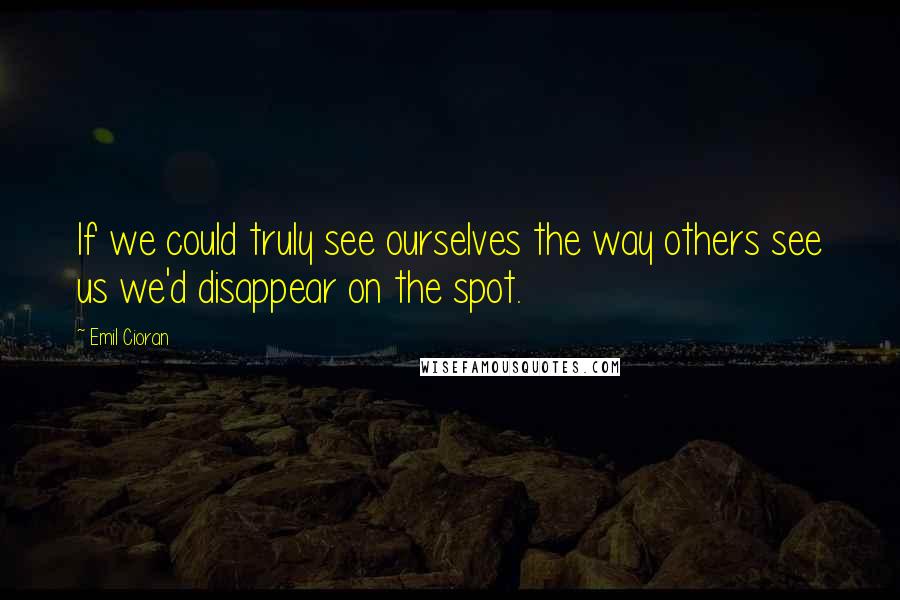 If we could truly see ourselves the way others see us we'd disappear on the spot.

~ Emil Cioran

WISEFAMOUSQUOTES.COM